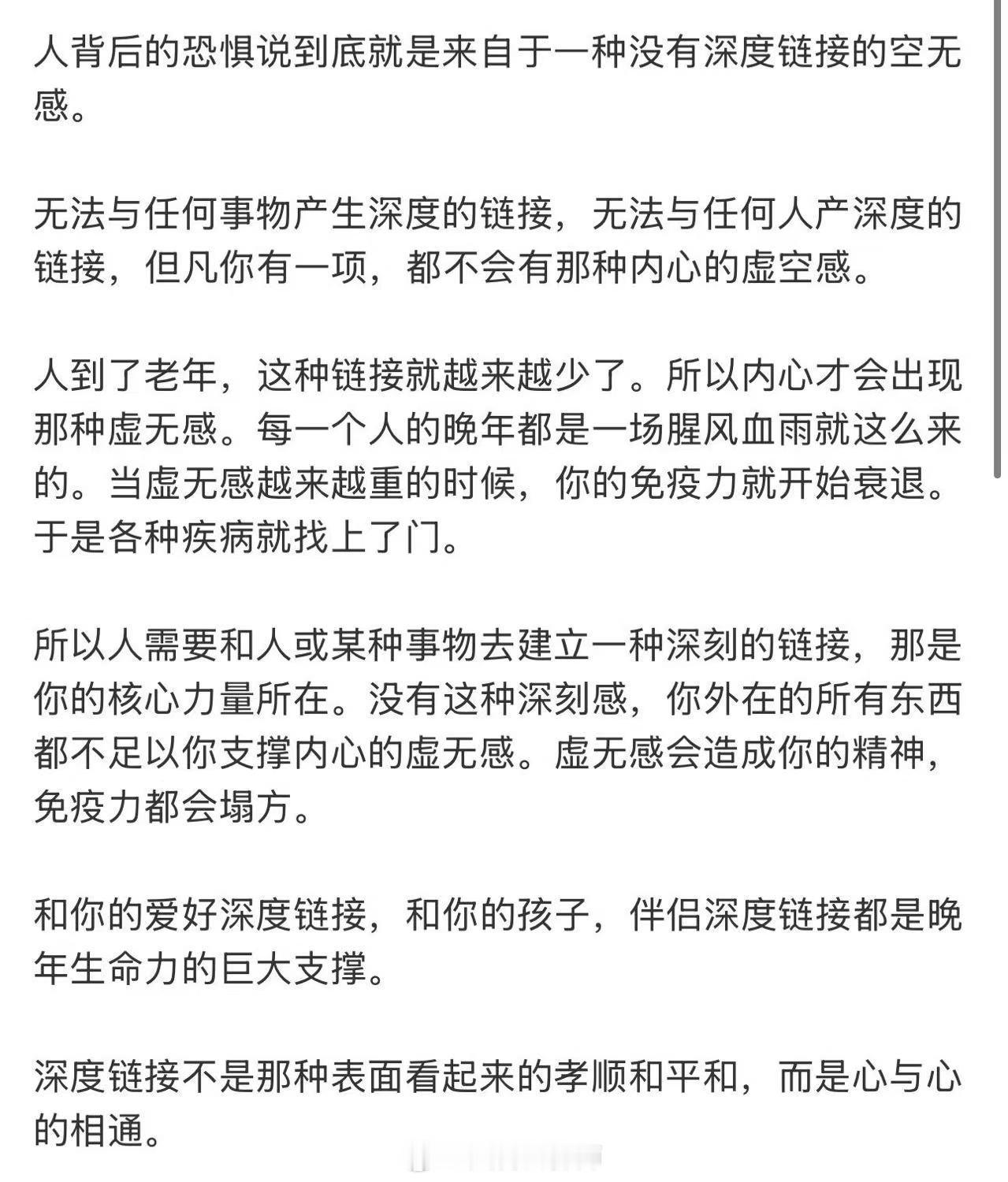 人背后的恐惧说到底就是来自于一种没有深度链接的空无感。

无法与任何事物产生深度的链接，无法与任何人产深度的链接，但凡你有一项，都不会有那种内心的虚空感。

人到了老年，这种链接就越来越少了。所以内心才会出现那种虚无感。每一个人的晚年都是一场腥风血雨就这么来的。当虚无感越来越重的时候，你的免疫力就开始衰退。于是各种疾病就找上了门。

所以人需要和人或某种事物去建立一种深刻的链接，那是你的核心力量所在。没有这种深刻感，你外在的所有东西都不足以你支撑内心的虚无感。虚无感会造成你的精神，免疫力都会塌方。

和你的爱好深度链接，和你的孩子，伴侣深度链接都是晚年生命力的巨大支撑。

深度链接不是那种表面看起来的孝顺和平和，而是心与心的相通。